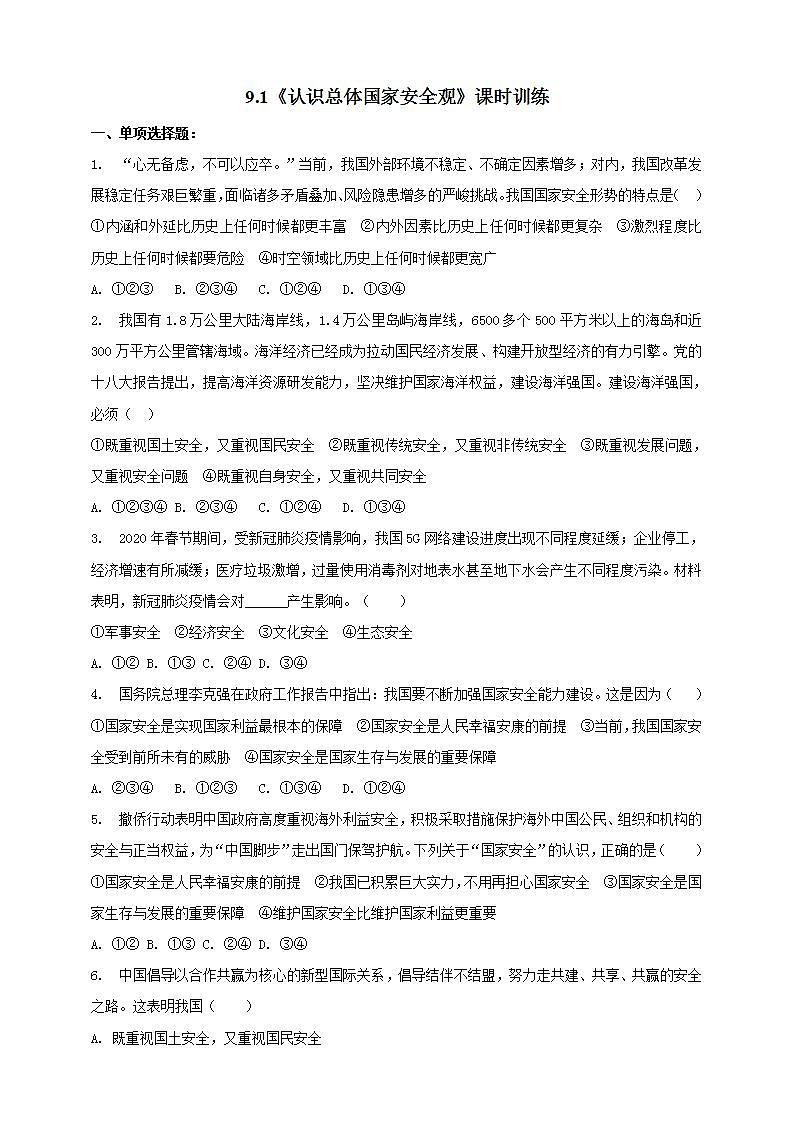 9.1《认识总体国家安全观》课时训练

一、单项选择题：

1. “心无备虑，不可以应卒。”当前，我国外部环境不稳定、不确定因素增多；对内，我国改革发展稳定任务艰巨繁重，面临诸多矛盾叠加、风险隐患增多的严峻挑战。我国国家安全形势的特点是(　)

①内涵和外延比历史上任何时候都更丰富　②内外因素比历史上任何时候都更复杂　③激烈程度比历史上任何时候都要危险　④时空领域比历史上任何时候都更宽广

A. ①②③　B. ②③④　C. ①②④　D. ①③④

2. 我国有 1.8 万公里大陆海岸线，1.4 万公里岛屿海岸线，6500 多个 500 平方米以上的海岛和近 300 万平方公里管辖海域。海洋经济已经成为拉动国民经济发展、构建开放型经济的有力引擎。党的十八大报告提出，提高海洋资源研发能力，坚决维护国家海洋权益，建设海洋强国。建设海洋强国，必须（ ）

①既重视国土安全，又重视国民安全　②既重视传统安全，又重视非传统安全　③既重视发展问题，又重视安全问题　④既重视自身安全，又重视共同安全

A. ①②③④ B. ②③④　C. ①②④　D. ①③④

3. 2020 年春节期间，受新冠肺炎疫情影响，我国 5G 网络建设进度出现不同程度延缓；企业停工，经济增速有所减缓；医疗垃圾激增，过量使用消毒剂对地表水甚至地下水会产生不同程度污染。材料表明，新冠肺炎疫情会对______产生影响。（　　）

①军事安全　②经济安全　③文化安全　④生态安全

A. ①② B. ①③ C. ②④ D. ③④

4. 国务院总理李克强在政府工作报告中指出：我国要不断加强国家安全能力建设。这是因为（　　）

①国家安全是实现国家利益最根本的保障　②国家安全是人民幸福安康的前提　③当前，我国国家安全受到前所未有的威胁　④国家安全是国家生存与发展的重要保障

A. ②③④　B. ①②③　C. ①③④　D. ①②④

5. 撤侨行动表明中国政府高度重视海外利益安全，积极采取措施保护海外中国公民、组织和机构的安全与正当权益，为“中国脚步”走出国门保驾护航。下列关于“国家安全”的认识，正确的是(　　)

①国家安全是人民幸福安康的前提　②我国已积累巨大实力，不用再担心国家安全　③国家安全是国家生存与发展的重要保障　④维护国家安全比维护国家利益更重要

A. ①② B. ①③ C. ②④ D. ③④

6. 中国倡导以合作共赢为核心的新型国际关系，倡导结伴不结盟，努力走共建、共享、共赢的安全之路。这表明我国（　　）

A. 既重视国土安全，又重视国民安全